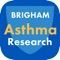 BRIGHAM
Asthma
Research